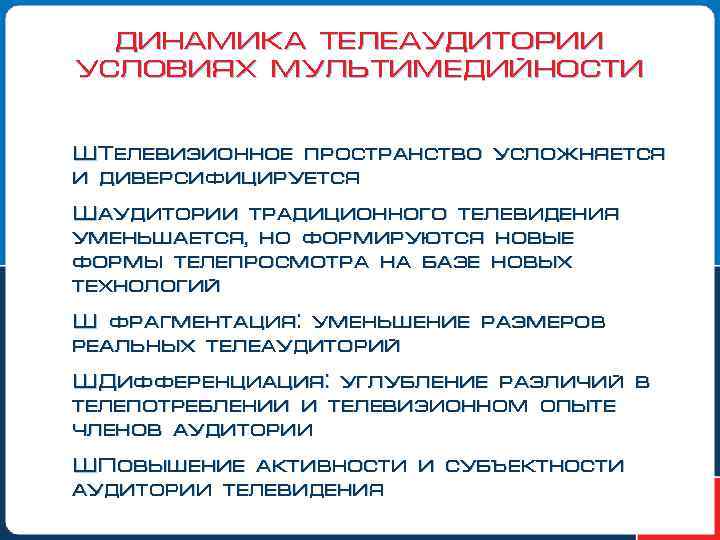 ДИНАМИКА ТЕЛЕАУДИТОРИИ УСЛОВИЯХ МУЛЬТИМЕДИЙНОСТИ

ШТелевизионное пространство усложняется и диверсифицируется

Шаудитории традиционного телевидения уменьшается, но формируются новые формы телепросмотра на базе новых технологий

Ш фрагментация: уменьшение размеров реальных телеаудиторий

ШДифференциация: углубление различий в телепотреблении и телевизионном опыте членов аудитории

ШПовышение активности и субъектности аудитории телевидения